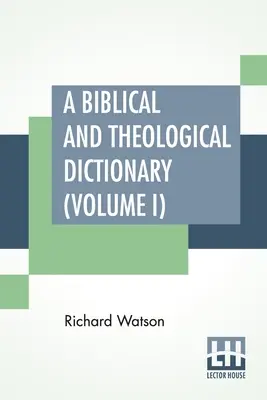 A BIBLICAL AND THEOLOGICAL DICTIONARY (VOLUME I)

Richard Watson

LH
LECTOR HOUSE